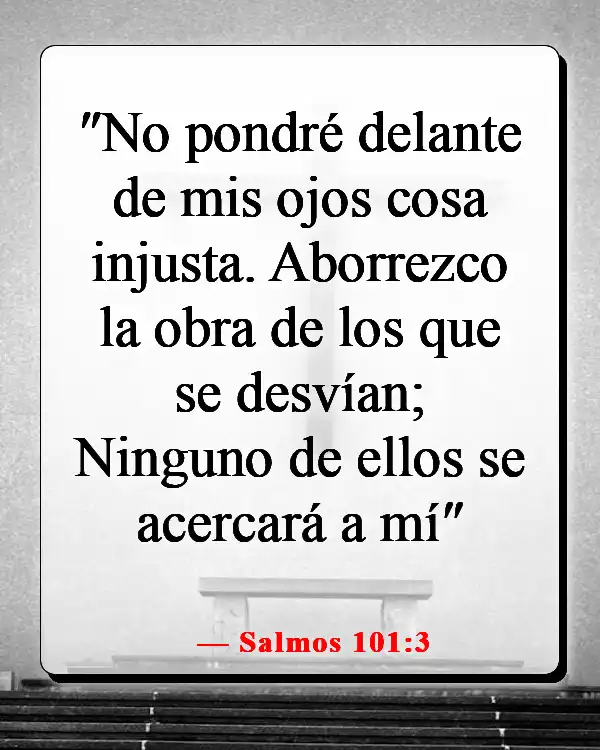 "No pondré delante de mis ojos cosa injusta. Aborrezco la obra de los que se desvían; Ninguno de ellos se acercará a mí"

— Salmos 101:3